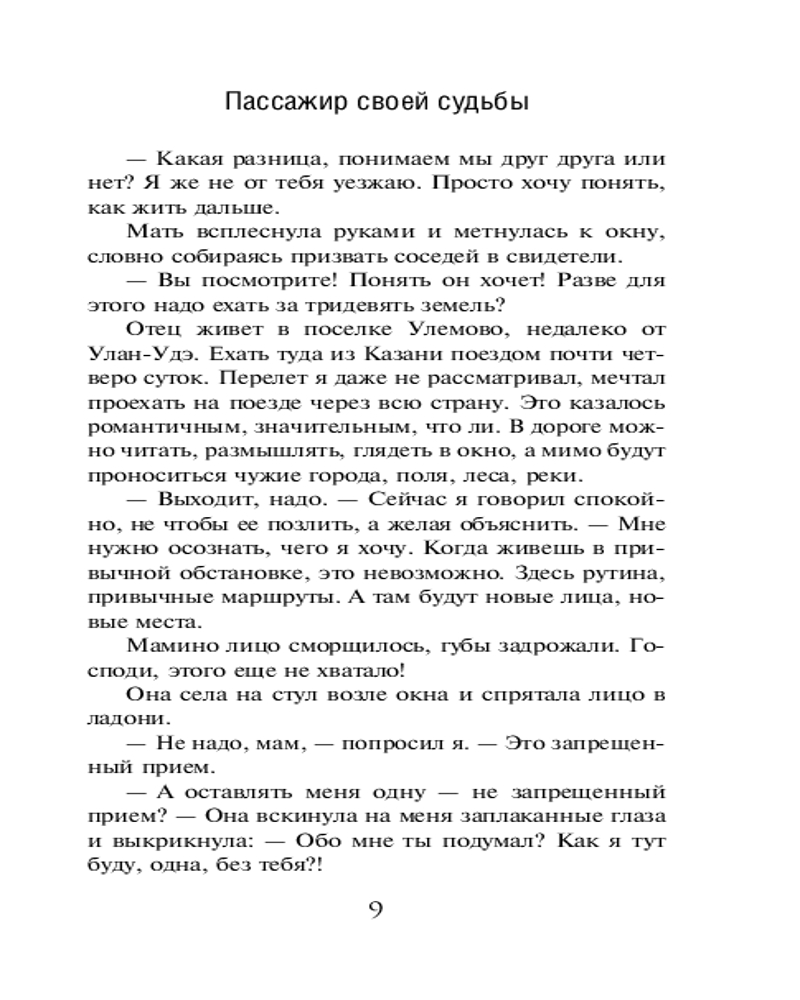 Пассажир своей судьбы

— Какая разница, понимаем мы друг друга или нет? Я же не от тебя уезжаю. Просто хочу понять, как жить дальше.

Мать всплеснула руками и метнулась к окну, словно собираясь призвать соседей в свидетели.

— Вы посмотрите! Понять он хочет! Разве для этого надо ехать за тридевять земель?

Отец живет в поселке Улемово, недалеко от Улан-Удэ. Ехать туда из Казани поездом почти четверо суток. Перелет я даже не рассматривал, мечтал проехать на поезде через всю страну. Это казалось романтичным, значительным, что ли. В дороге можно читать, размышлять, глядеть в окно, а мимо будут проноситься чужие города, поля, леса, реки.

— Выходит, надо. — Сейчас я говорил спокойно, не чтобы ее позлить, а желая объяснить. — Мне нужно осознать, чего я хочу. Когда живешь в привычной обстановке, это невозможно. Здесь рутина, привычные маршруты. А там будут новые лица, новые места.

Мамино лицо сморщилось, губы задрожали. Господи, этого еще не хватало!

Она села на стул возле окна и спрятала лицо в ладони.

— Не надо, мам, — попросил я. — Это запрещенный прием.

— А оставлять меня одну — не запрещенный прием? — Она вскинула на меня заплаканные глаза и выкрикнула: — Обо мне ты подумал? Как я тут буду, одна, без тебя?!

9